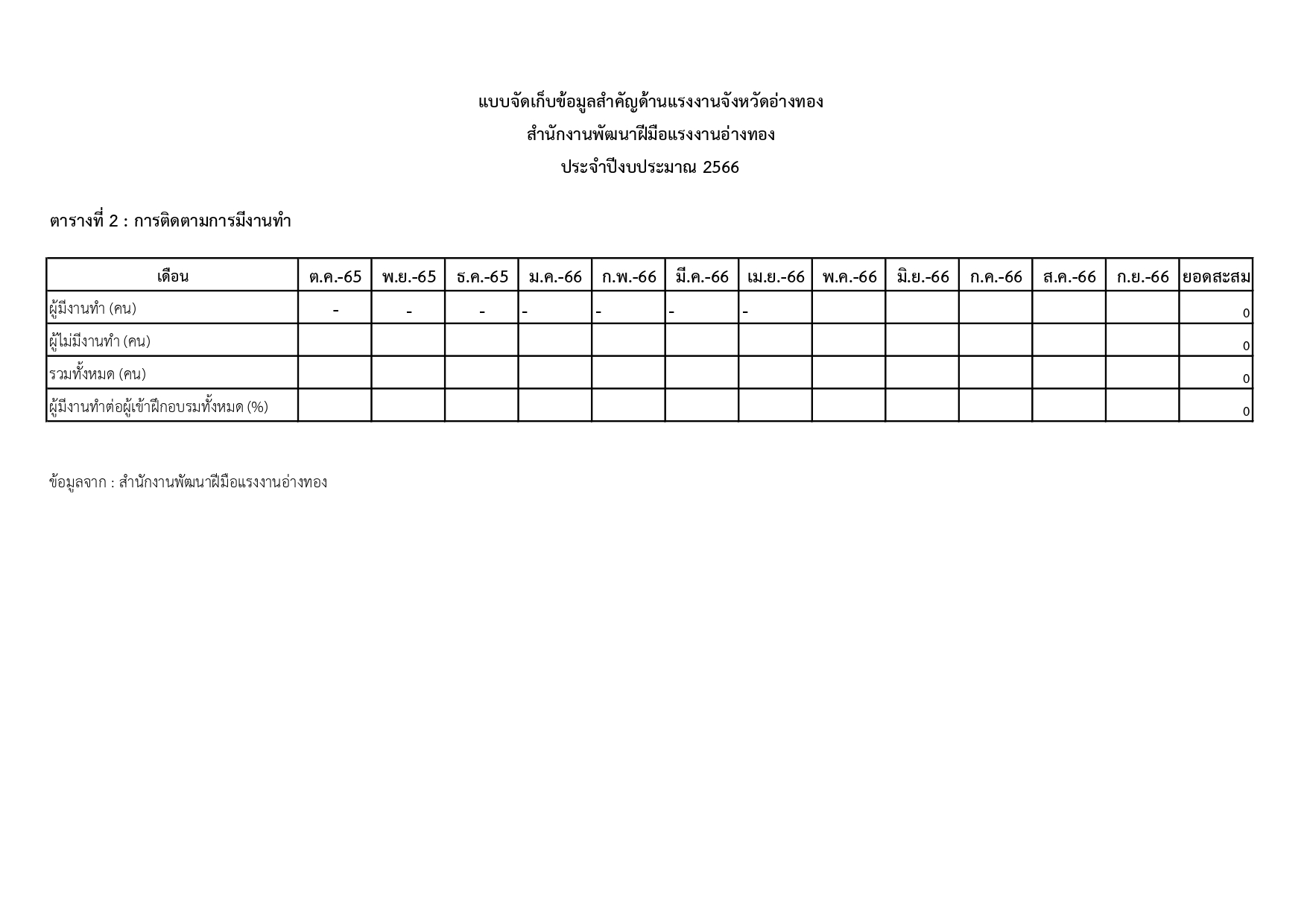 แบบจัดเก็บข้อมูลสำคัญด้านแรงงานจังหวัดอ่างทอง

สำนักงานพัฒนาฝีมือแรงงานอ่างทอง

ประจำปีงบประมาณ 2566

ตารางที่ 2 : การติดตามการมีงานทำ

| เดือน | ต.ค.-65 | พ.ย.-65 | ธ.ค.-65 | ม.ค.-66 | ก.พ.-66 | มี.ค.-66 | เม.ย.-66 | พ.ค.-66 | มิ.ย.-66 | ก.ค.-66 | ส.ค.-66 | ก.ย.-66 | ยอดสะสม |
|---|---|---|---|---|---|---|---|---|---|---|---|---|---|
| ผู้มีงานทำ (คน) | - | - | - | - | - | - | - | | | | | | 0 |
| ผู้ไม่มีงานทำ (คน) | | | | | | | | | | | | | 0 |
| รวมทั้งหมด (คน) | | | | | | | | | | | | | 0 |
| ผู้มีงานทำต่อผู้เข้าฝึกอบรมทั้งหมด (%) | | | | | | | | | | | | | 0 |

ข้อมูลจาก : สำนักงานพัฒนาฝีมือแรงงานอ่างทอง